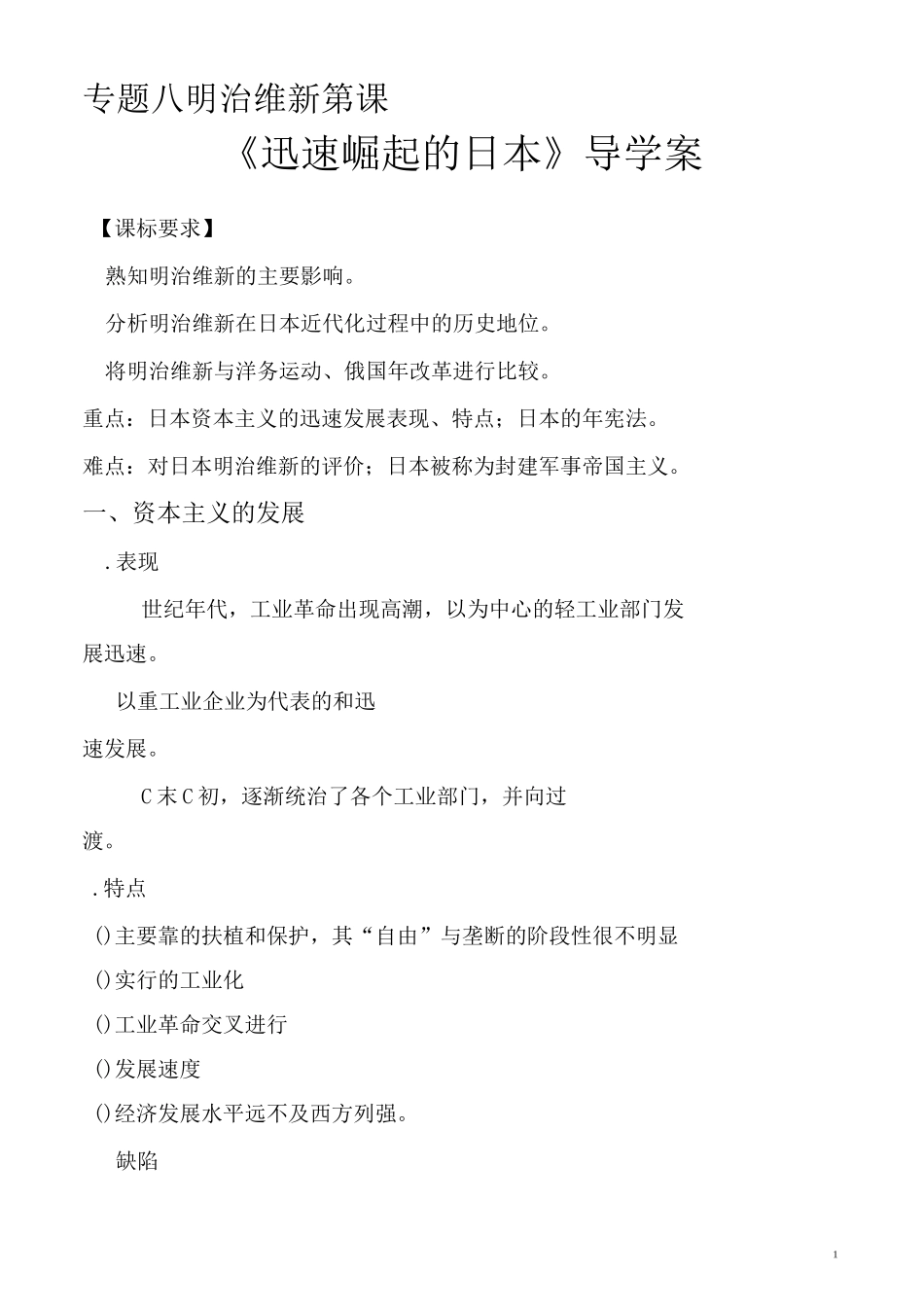 专题八明治维新第课

《迅速崛起的日本》导学案

【课标要求】

熟知明治维新的主要影响。

分析明治维新在日本近代化过程中的历史地位。

将明治维新与洋务运动、俄国年改革进行比较。

重点：日本资本主义的迅速发展表现、特点；日本的年宪法。

难点：对日本明治维新的评价；日本被称为封建军事帝国主义。

一、资本主义的发展

.表现

世纪年代，工业革命出现高潮，以为中心的轻工业部门发展迅速。

以重工业企业为代表的和迅速发展。

C末C初，逐渐统治了各个工业部门，并向过渡。

.特点

()主要靠的扶植和保护，其“自由”与垄断的阶段性很不明显

()实行的工业化

()工业革命交叉进行

()发展速度

()经济发展水平远不及西方列强。

缺陷

1